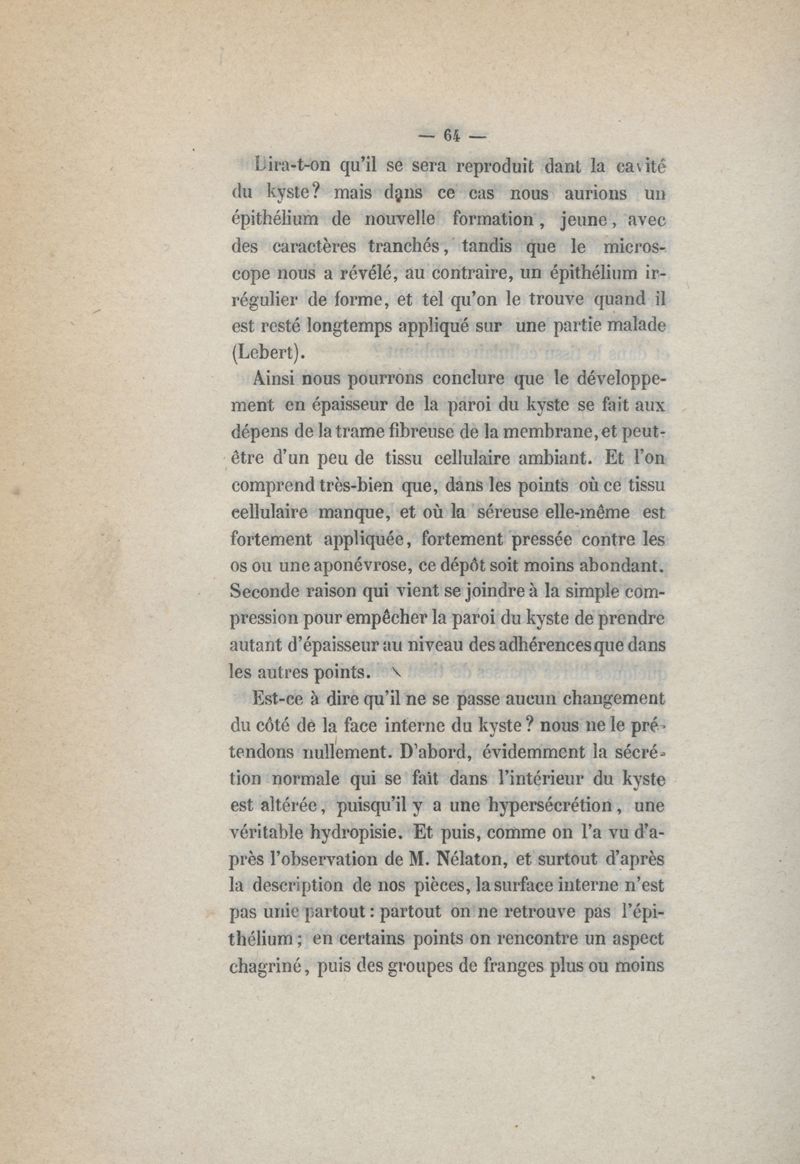 — 64 —

Dira-t-on qu'il se sera reproduit dant la cavité du kyste? mais dans ce cas nous aurions un épithélium de nouvelle formation, jeune, avec des caractères tranchés, tandis que le microscope nous a révélé, au contraire, un épithélium irrégulier de forme, et tel qu'on le trouve quand il est resté longtemps appliqué sur une partie malade (Lebert).

Ainsi nous pourrons conclure que le développement en épaisseur de la paroi du kyste se fait aux dépens de la trame fibreuse de la membrane, et peut-être d'un peu de tissu cellulaire ambiant. Et l'on comprend très-bien que, dans les points où ce tissu cellulaire manque, et où la séreuse elle-même est fortement appliquée, fortement pressée contre les os ou une aponévrose, ce dépôt soit moins abondant. Seconde raison qui vient se joindre à la simple compression pour empêcher la paroi du kyste de prendre autant d'épaisseur au niveau des adhérences que dans les autres points.

Est-ce à dire qu'il ne se passe aucun changement du côté de la face interne du kyste? nous ne le prétendons nullement. D'abord, évidemment la sécrétion normale qui se fait dans l'intérieur du kyste est altérée, puisqu'il y a une hypersécrétion, une véritable hydropisie. Et puis, comme on l'a vu d'après l'observation de M. Nélaton, et surtout d'après la description de nos pièces, la surface interne n'est pas unie partout: partout on ne retrouve pas l'épithélium; en certains points on rencontre un aspect chagriné, puis des groupes de franges plus ou moins